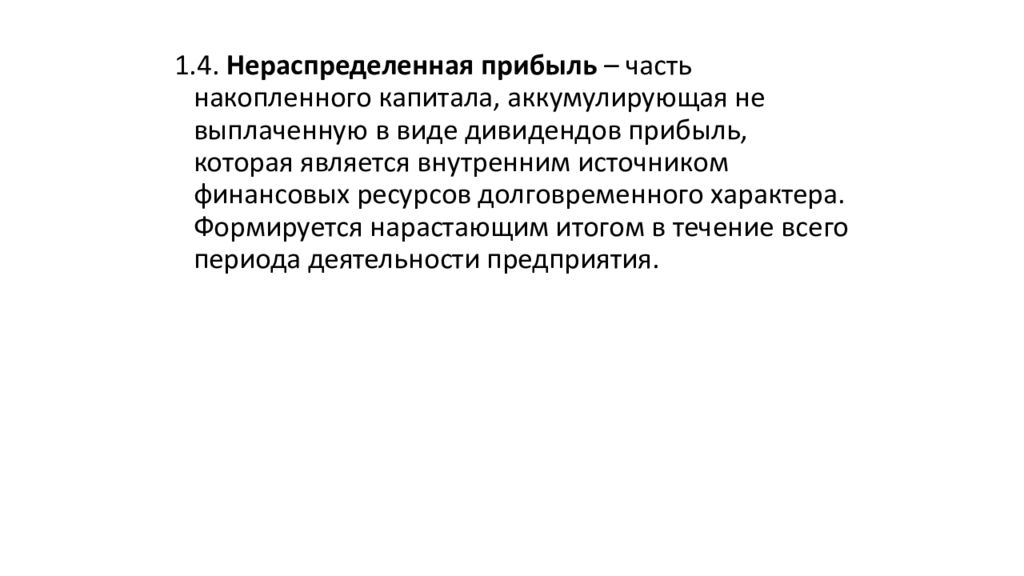 1.4. Нераспределенная прибыль – часть накопленного капитала, аккумулирующая не выплаченную в виде дивидендов прибыль, которая является внутренним источником финансовых ресурсов долговременного характера. Формируется нарастающим итогом в течение всего периода деятельности предприятия.